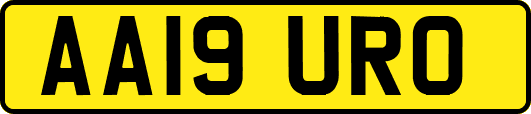 AA19 URO